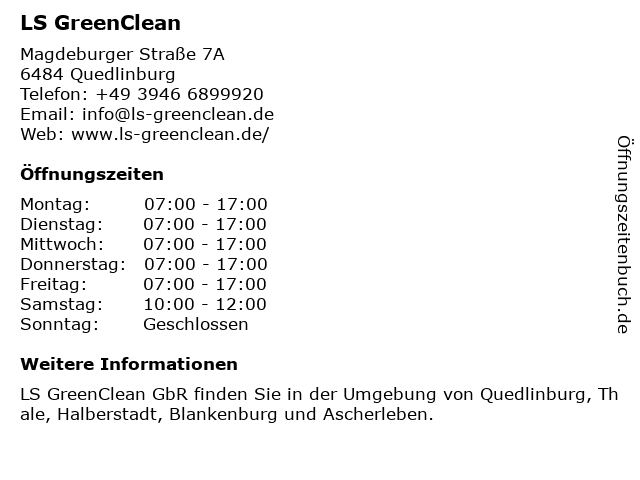 LS GreenClean

Magdeburger Straße 7A
6484 Quedlinburg
Telefon: +49 3946 6899920
Email: info@ls-greenclean.de
Web: www.ls-greenclean.de/

Öffnungszeiten

Montag: 07:00 - 17:00
Dienstag: 07:00 - 17:00
Mittwoch: 07:00 - 17:00
Donnerstag: 07:00 - 17:00
Freitag: 07:00 - 17:00
Samstag: 10:00 - 12:00
Sonntag: Geschlossen

Weitere Informationen

LS GreenClean GbR finden Sie in der Umgebung von Quedlinburg, Thale, Halberstadt, Blankenburg und Ascherleben.

Öffnungszeitenbuch.de